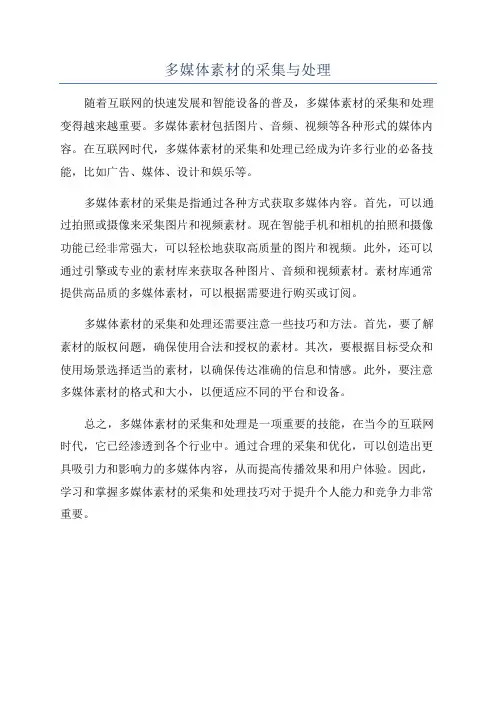 多媒体素材的采集与处理

随着互联网的快速发展和智能设备的普及，多媒体素材的采集和处理变得越来越重要。多媒体素材包括图片、音频、视频等各种形式的媒体内容。在互联网时代，多媒体素材的采集和处理已经成为许多行业的必备技能，比如广告、媒体、设计和娱乐等。

多媒体素材的采集是指通过各种方式获取多媒体内容。首先，可以通过拍照或摄像来采集图片和视频素材。现在智能手机和相机的拍照和摄像功能已经非常强大，可以轻松地获取高质量的图片和视频。此外，还可以通过引擎或专业的素材库来获取各种图片、音频和视频素材。素材库通常提供高品质的多媒体素材，可以根据需要进行购买或订阅。

多媒体素材的采集和处理还需要注意一些技巧和方法。首先，要了解素材的版权问题，确保使用合法和授权的素材。其次，要根据目标受众和使用场景选择适当的素材，以确保传达准确的信息和情感。此外，要注意多媒体素材的格式和大小，以便适应不同的平台和设备。

总之，多媒体素材的采集和处理是一项重要的技能，在当今的互联网时代，它已经渗透到各个行业中。通过合理的采集和优化，可以创造出更具吸引力和影响力的多媒体内容，从而提高传播效果和用户体验。因此，学习和掌握多媒体素材的采集和处理技巧对于提升个人能力和竞争力非常重要。